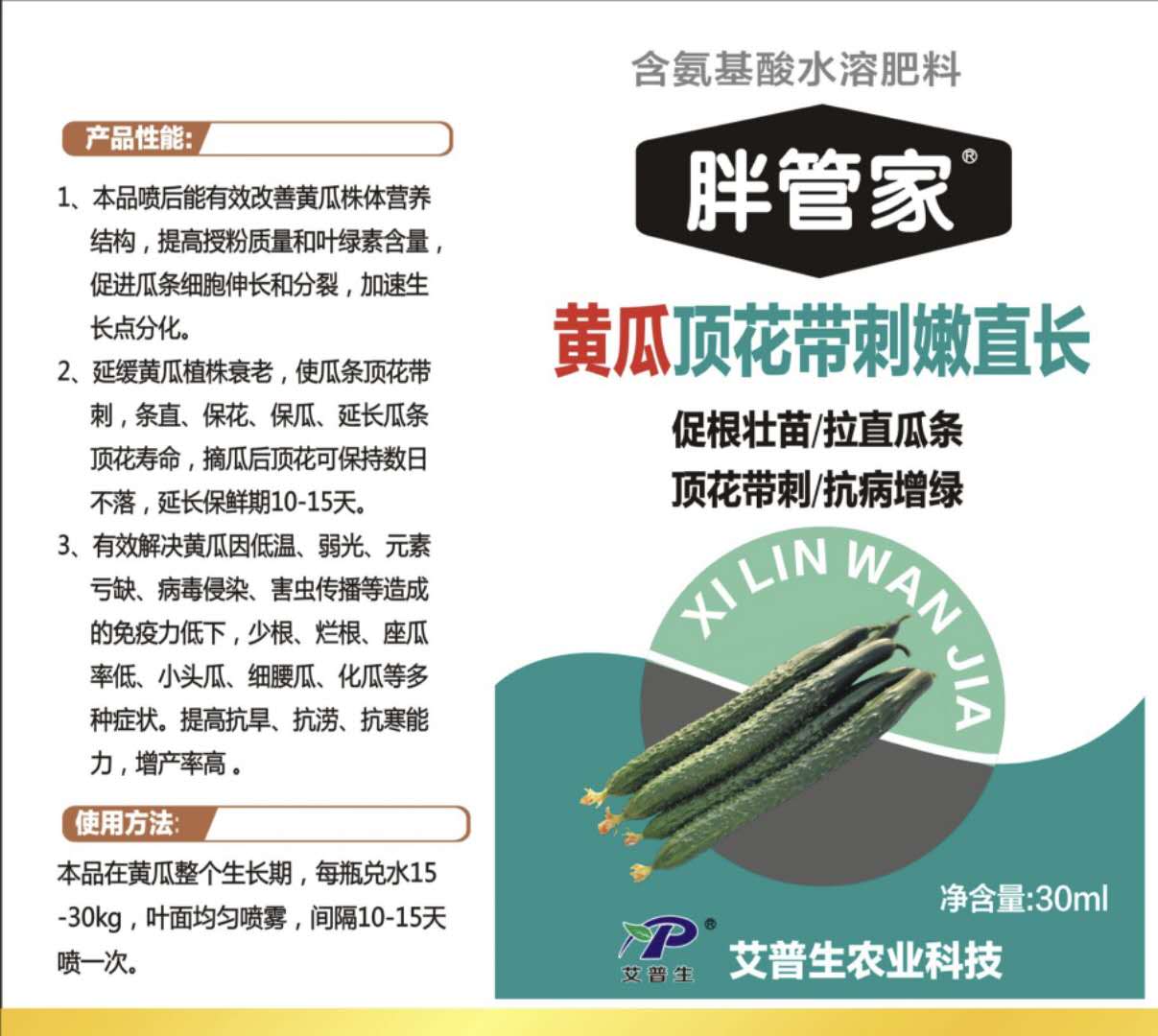 产品性能:

1、本品喷后能有效改善黄瓜株体营养结构，提高授粉质量和叶绿素含量，促进瓜条细胞伸长和分裂，加速生长点分化。

2、延缓黄瓜植株衰老，使瓜条顶花带刺，条直、保花、保瓜、延长瓜条顶花寿命，摘瓜后顶花可保持数日不落，延长保鲜期10-15天。

3、有效解决黄瓜因低温、弱光、元素亏缺、病毒侵染、害虫传播等造成的免疫力低下，少根、烂根、座瓜率低、小头瓜、细腰瓜、化瓜等多种症状。提高抗旱、抗涝、抗寒能力，增产率高。

使用方法:

本品在黄瓜整个生长期，每瓶兑水15-30kg，叶面均匀喷雾，间隔10-15天喷一次。

含氨基酸水溶肥料

胖管家®

黄瓜顶花带刺嫩直长

促根壮苗/拉直瓜条
顶花带刺/抗病增绿

XI LIN WAN JIA

净含量:30ml

P®
艾普生

艾普生农业科技